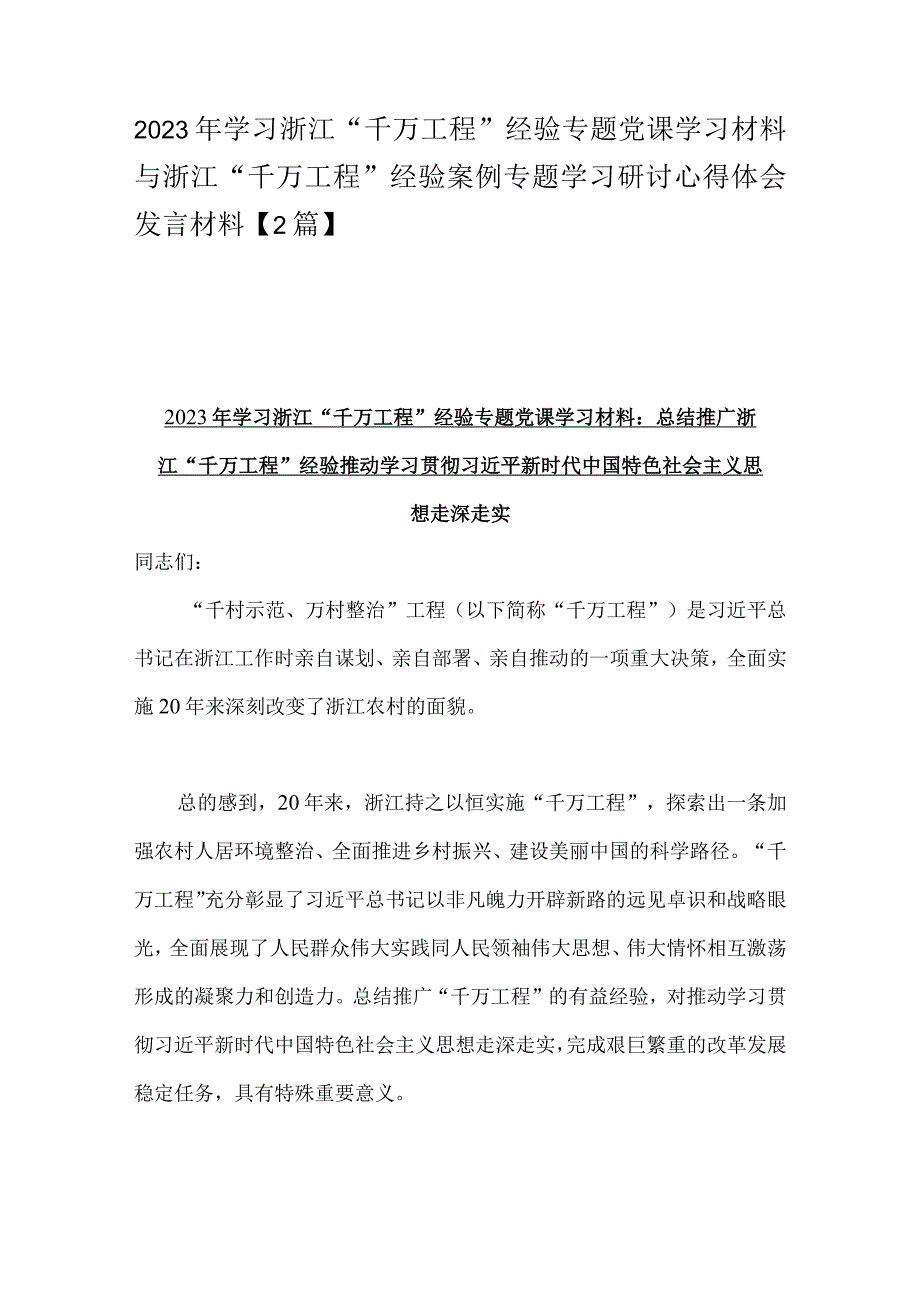 2023年学习浙江“千万工程”经验专题党课学习材料与浙江“千万工程”经验案例专题学习研讨心得体会发言材料【2篇】

2023年学习浙江“千万工程”经验专题党课学习材料：总结推广浙江“千万工程”经验推动学习贯彻习近平新时代中国特色社会主义思想走深走实

同志们：

“千村示范、万村整治”工程（以下简称“千万工程”）是习近平总书记在浙江工作时亲自谋划、亲自部署、亲自推动的一项重大决策，全面实施20年来深刻改变了浙江农村的面貌。

总的感到，20年来，浙江持之以恒实施“千万工程”，探索出一条加强农村人居环境整治、全面推进乡村振兴、建设美丽中国的科学路径。“千万工程”充分彰显了习近平总书记以非凡魄力开辟新路的远见卓识和战略眼光，全面展现了人民群众伟大实践同人民领袖伟大思想、伟大情怀相互激荡形成的凝聚力和创造力。总结推广“千万工程”的有益经验，对推动学习贯彻习近平新时代中国特色社会主义思想走深走实，完成艰巨繁重的改革发展稳定任务，具有特殊重要意义。